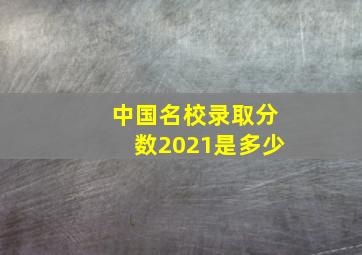 中国名校录取分数2021是多少